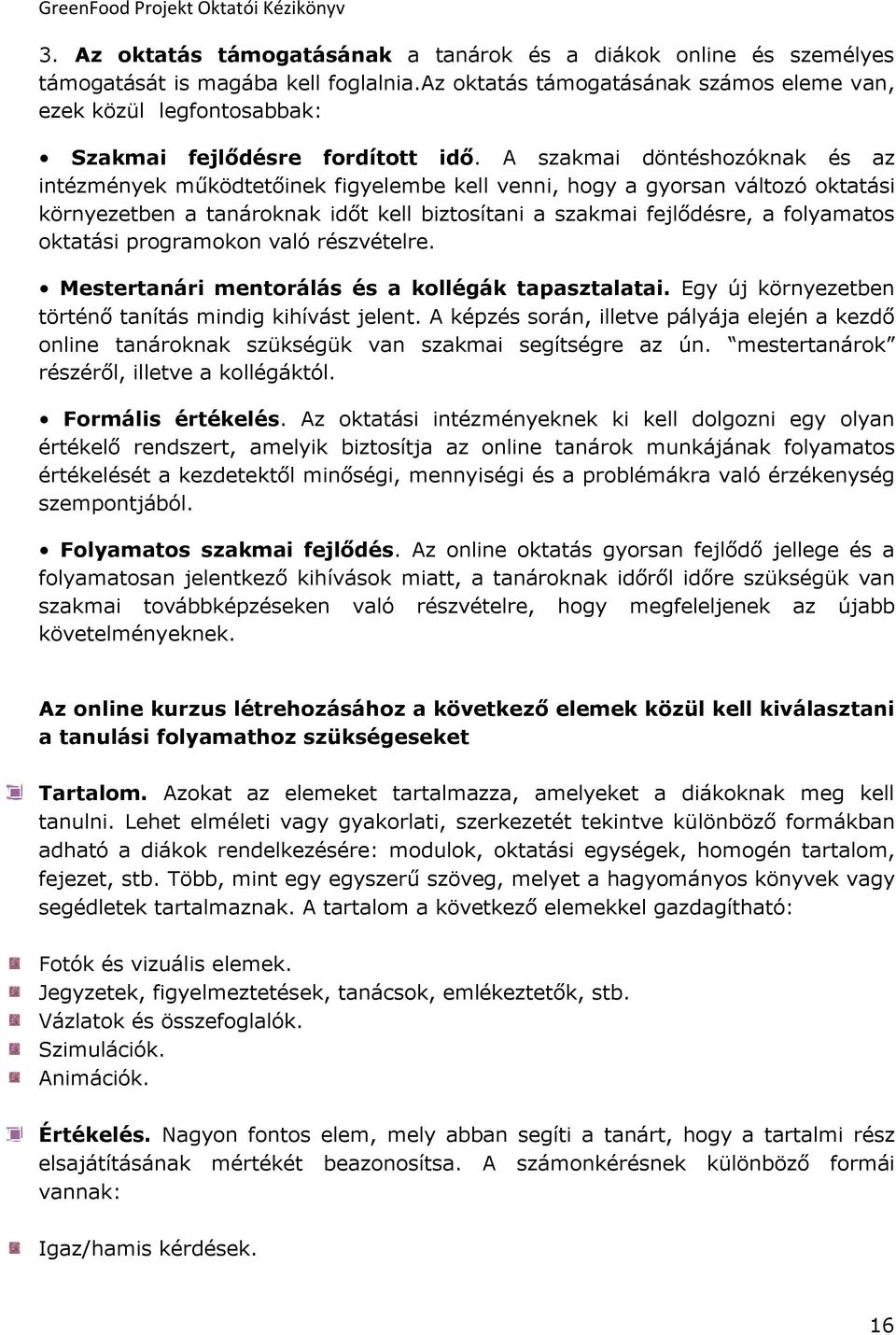 GreenFood Projekt Oktatói Kézikönyv

3. Az oktatás támogatásának a tanárok és a diákok online és személyes támogatását is magába kell foglalnia.Az oktatás támogatásának számos eleme van, ezek közül legfontosabbak:

• Szakmai fejlődésre fordított idő. A szakmai döntéshozóknak és az intézmények működtetőinek figyelembe kell venni, hogy a gyorsan változó oktatási környezetben a tanároknak időt kell biztosítani a szakmai fejlődésre, a folyamatos oktatási programokon való részvételre.

• Mestertanári mentorálás és a kollégák tapasztalatai. Egy új környezetben történő tanítás mindig kihívást jelent. A képzés során, illetve pályája elején a kezdő online tanároknak szükségük van szakmai segítségre az ún. "mestertanárok" részéről, illetve a kollégáktól.

• Formális értékelés. Az oktatási intézményeknek ki kell dolgozni egy olyan értékelő rendszert, amelyik biztosítja az online tanárok munkájának folyamatos értékelését a kezdetektől minőségi, mennyiségi és a problémákra való érzékenység szempontjából.

• Folyamatos szakmai fejlődés. Az online oktatás gyorsan fejlődő jellege és a folyamatosan jelentkező kihívások miatt, a tanároknak időről időre szükségük van szakmai továbbképzéseken való részvételre, hogy megfeleljenek az újabb követelményeknek.

Az online kurzus létrehozásához a következő elemek közül kell kiválasztani a tanulási folyamathoz szükségeseket

Tartalom. Azokat az elemeket tartalmazza, amelyeket a diákoknak meg kell tanulni. Lehet elméleti vagy gyakorlati, szerkezetét tekintve különböző formákban adható a diákok rendelkezésére: modulok, oktatási egységek, homogén tartalom, fejezet, stb. Több, mint egy egyszerű szöveg, melyet a hagyományos könyvek vagy segédletek tartalmaznak. A tartalom a következő elemekkel gazdagítható:

Fotók és vizuális elemek.
Jegyzetek, figyelmeztetések, tanácsok, emlékeztetők, stb.
Vázlatok és összefoglalók.
Szimulációk.
Animációk.

Értékelés. Nagyon fontos elem, mely abban segíti a tanárt, hogy a tartalmi rész elsajátításának mértékét beazonosítsa. A számonkérésnek különböző formái vannak:

Igaz/hamis kérdések.

16